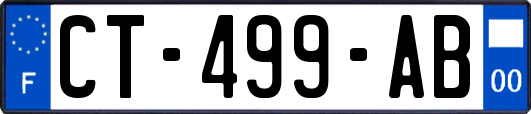 F
CT-499-AB
00